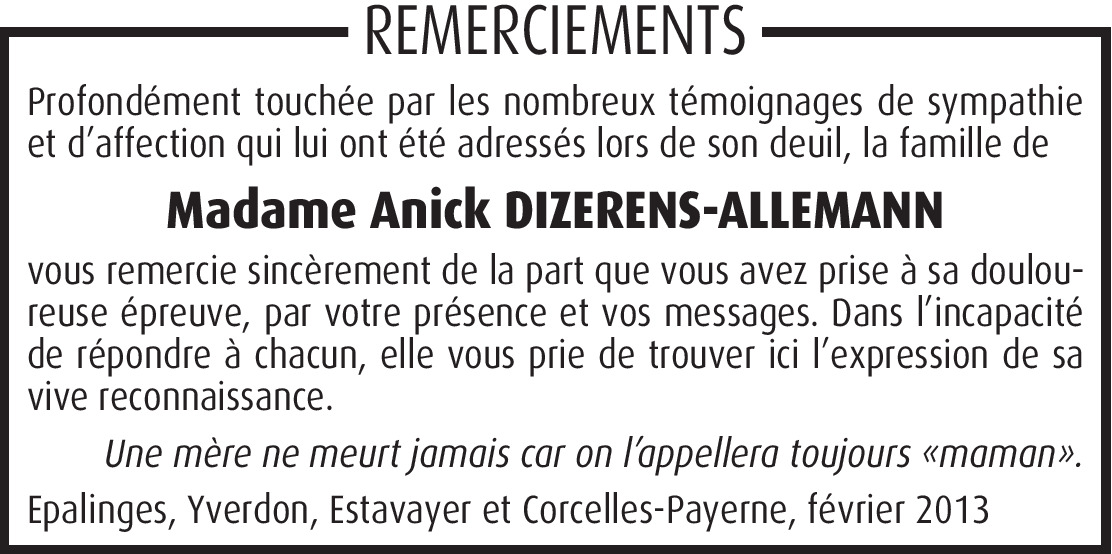 REMERCIEMENTS

Profondément touchée par les nombreux témoignages de sympathie et d'affection qui lui ont été adressés lors de son deuil, la famille de

Madame Anick DIZERENS-ALLEMANN

vous remercie sincèrement de la part que vous avez prise à sa douloureuse épreuve, par votre présence et vos messages. Dans l'incapacité de répondre à chacun, elle vous prie de trouver ici l'expression de sa vive reconnaissance.

Une mère ne meurt jamais car on l'appellera toujours «maman».

Epalinges, Yverdon, Estavayer et Corcelles-Payerne, février 2013